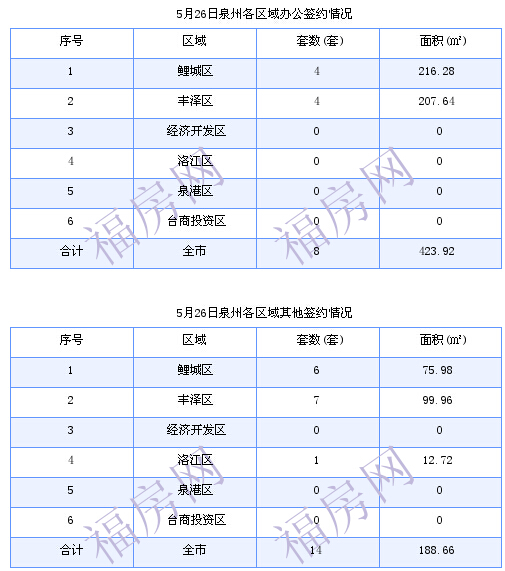 5月26日泉州各区域办公签约情况

| 序号 | 区域 | 套数(套) | 面积(㎡) |
|---|---|---|---|
| 1 | 鲤城区 | 4 | 216.28 |
| 2 | 丰泽区 | 4 | 207.64 |
| 3 | 经济开发区 | 0 | 0 |
| 4 | 洛江区 | 0 | 0 |
| 5 | 泉港区 | 0 | 0 |
| 6 | 台商投资区 | 0 | 0 |
| 合计 | 全市 | 8 | 423.92 |

福房网 福房网

5月26日泉州各区域其他签约情况

| 序号 | 区域 | 套数(套) | 面积(㎡) |
|---|---|---|---|
| 1 | 鲤城区 | 6 | 75.98 |
| 2 | 丰泽区 | 7 | 99.96 |
| 3 | 经济开发区 | 0 | 0 |
| 4 | 洛江区 | 1 | 12.72 |
| 5 | 泉港区 | 0 | 0 |
| 6 | 台商投资区 | 0 | 0 |
| 合计 | 全市 | 14 | 188.66 |

福房网 福房网